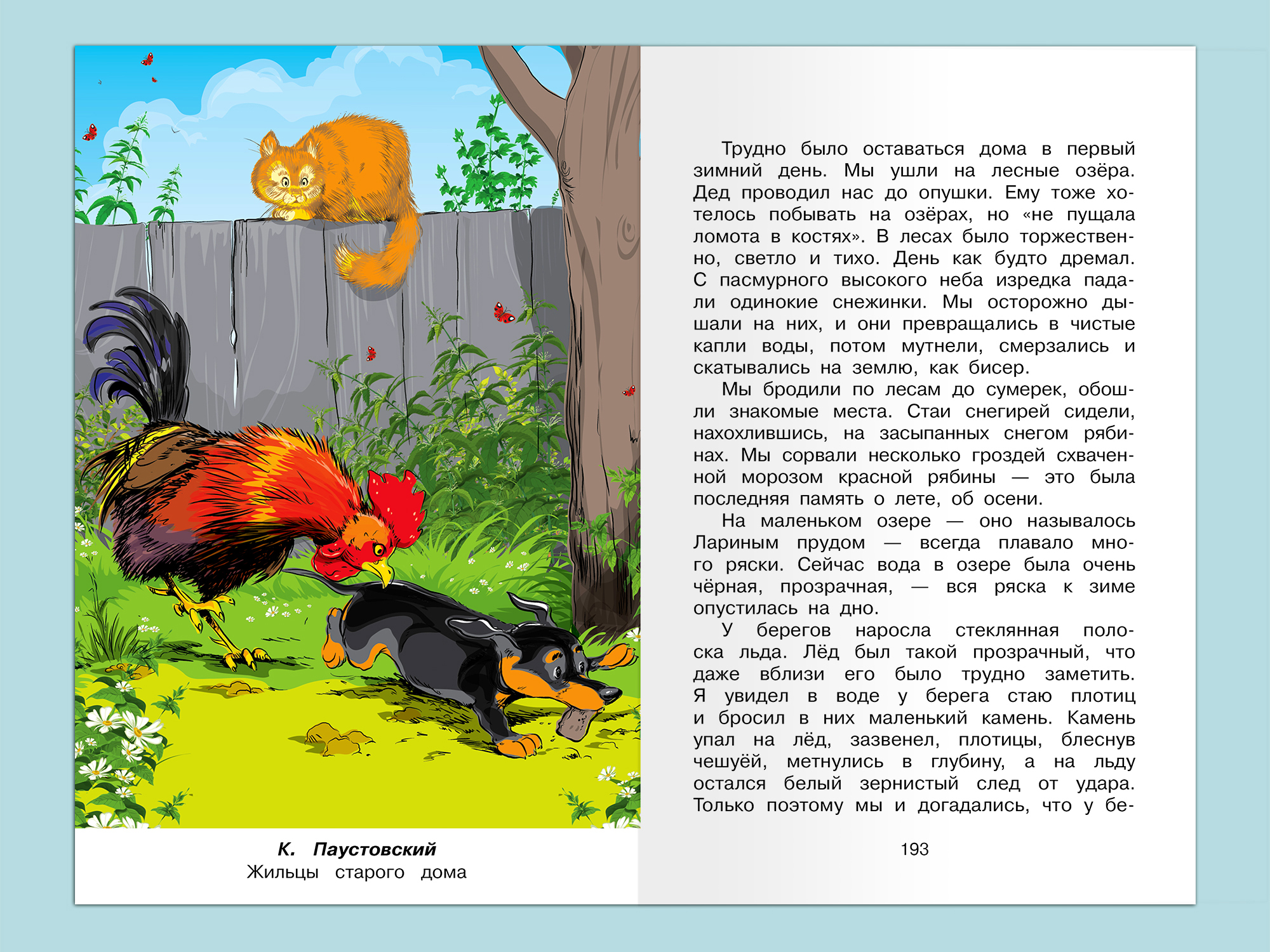 К. Паустовский
Жильцы старого дома

Трудно было оставаться дома в первый зимний день. Мы ушли на лесные озёра. Дед проводил нас до опушки. Ему тоже хотелось побывать на озёрах, но «не пущала ломота в костях». В лесах было торжественно, светло и тихо. День как будто дремал. С пасмурного высокого неба изредка падали одинокие снежинки. Мы осторожно дышали на них, и они превращались в чистые капли воды, потом мутнели, смерзались и скатывались на землю, как бисер.

Мы бродили по лесам до сумерек, обошли знакомые места. Стаи снегирей сидели, нахохлившись, на засыпанных снегом рябинах. Мы сорвали несколько гроздей схваченной морозом красной рябины — это была последняя память о лете, об осени.

На маленьком озере — оно называлось Лариным прудом — всегда плавало много ряски. Сейчас вода в озере была очень чёрная, прозрачная, — вся ряска к зиме опустилась на дно.

У берегов наросла стеклянная полоска льда. Лёд был такой прозрачный, что даже вблизи его было трудно заметить. Я увидел в воде у берега стаю плотиц и бросил в них маленький камень. Камень упал на лёд, зазвенел, плотицы, блеснув чешуёй, метнулись в глубину, а на льду остался белый зернистый след от удара. Только поэтому мы и догадались, что у бе-

193